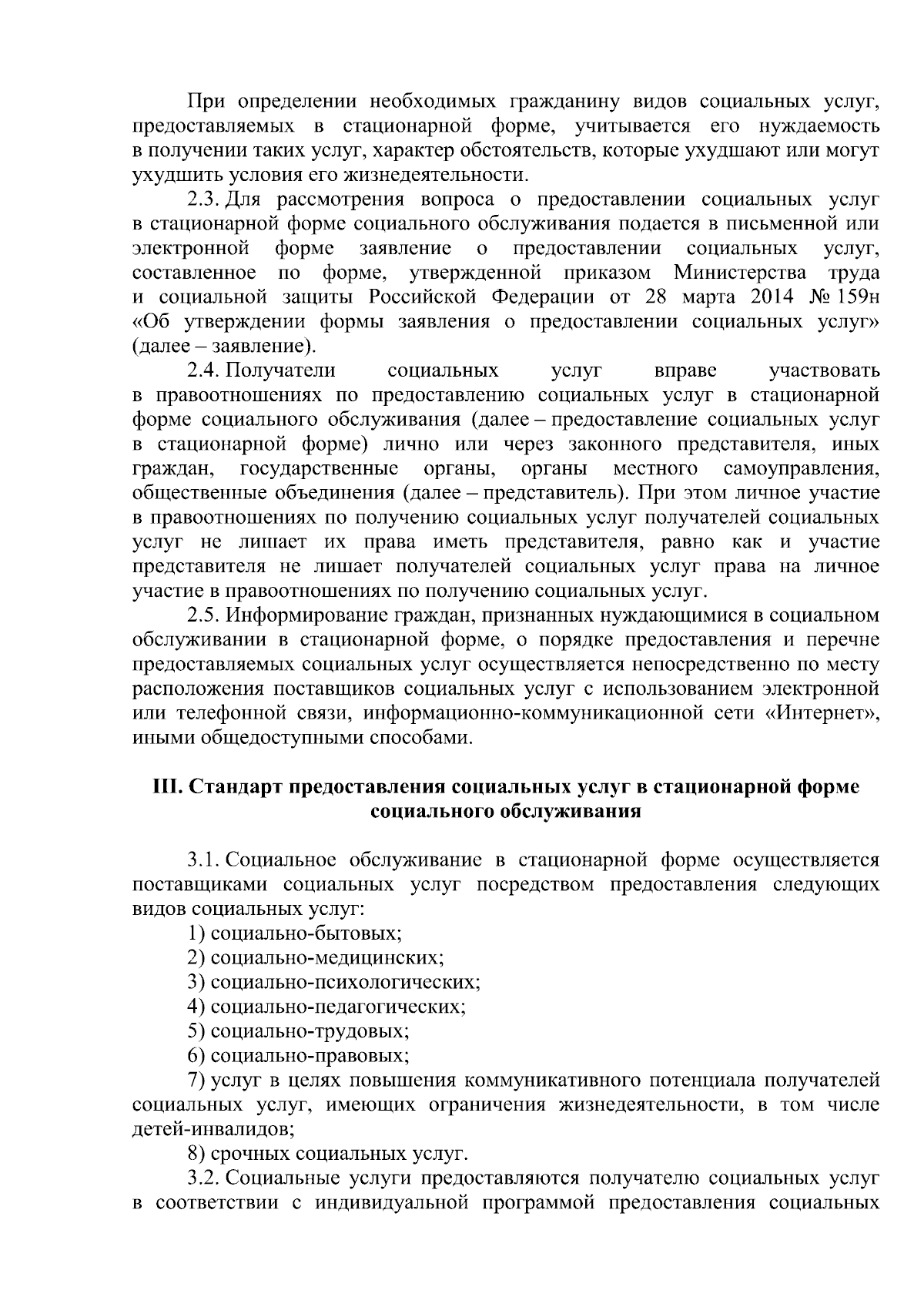 При определении необходимых гражданину видов социальных услуг, предоставляемых в стационарной форме, учитывается его нуждаемость в получении таких услуг, характер обстоятельств, которые ухудшают или могут ухудшить условия его жизнедеятельности.

2.3. Для рассмотрения вопроса о предоставлении социальных услуг в стационарной форме социального обслуживания подается в письменной или электронной форме заявление о предоставлении социальных услуг, составленное по форме, утвержденной приказом Министерства труда и социальной защиты Российской Федерации от 28 марта 2014 № 159н «Об утверждении формы заявления о предоставлении социальных услуг» (далее – заявление).

2.4. Получатели социальных услуг вправе участвовать в правоотношениях по предоставлению социальных услуг в стационарной форме социального обслуживания (далее – предоставление социальных услуг в стационарной форме) лично или через законного представителя, иных граждан, государственные органы, органы местного самоуправления, общественные объединения (далее – представитель). При этом личное участие в правоотношениях по получению социальных услуг получателей социальных услуг не лишает их права иметь представителя, равно как и участие представителя не лишает получателей социальных услуг права на личное участие в правоотношениях по получению социальных услуг.

2.5. Информирование граждан, признанных нуждающимися в социальном обслуживании в стационарной форме, о порядке предоставления и перечне предоставляемых социальных услуг осуществляется непосредственно по месту расположения поставщиков социальных услуг с использованием электронной или телефонной связи, информационно-коммуникационной сети «Интернет», иными общедоступными способами.

III. Стандарт предоставления социальных услуг в стационарной форме социального обслуживания

3.1. Социальное обслуживание в стационарной форме осуществляется поставщиками социальных услуг посредством предоставления следующих видов социальных услуг:

1) социально-бытовых;

2) социально-медицинских;

3) социально-психологических;

4) социально-педагогических;

5) социально-трудовых;

6) социально-правовых;

7) услуг в целях повышения коммуникативного потенциала получателей социальных услуг, имеющих ограничения жизнедеятельности, в том числе детей-инвалидов;

8) срочных социальных услуг.

3.2. Социальные услуги предоставляются получателю социальных услуг в соответствии с индивидуальной программой предоставления социальных